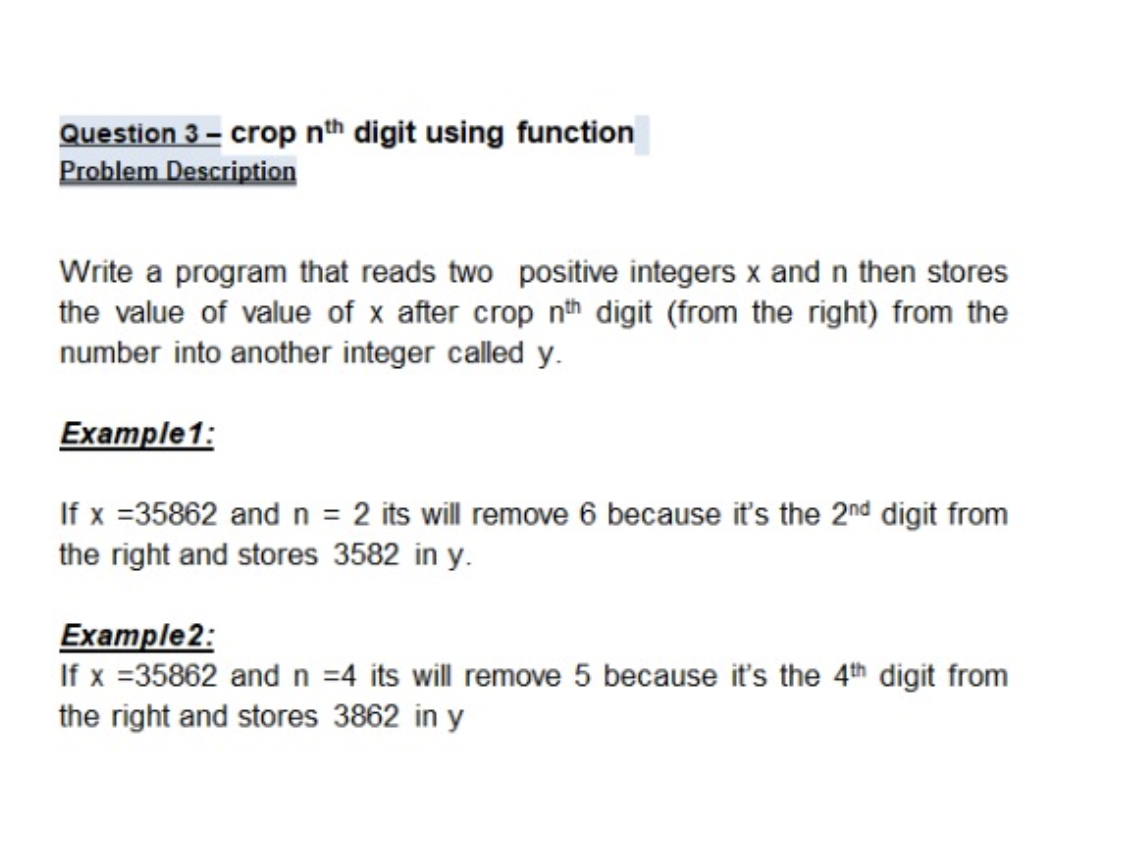 Question 3 – crop n$^{th}$ digit using function
Problem Description

Write a program that reads two positive integers x and n then stores the value of value of x after crop n$^{th}$ digit (from the right) from the number into another integer called y.

Example1:

If x =35862 and n = 2 its will remove 6 because it's the 2$^{nd}$ digit from the right and stores 3582 in y.

Example2:
If x =35862 and n =4 its will remove 5 because it's the 4$^{th}$ digit from the right and stores 3862 in y